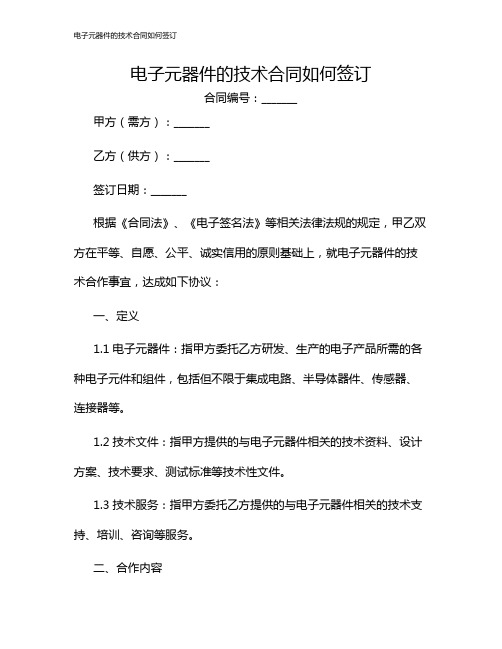 电子元器件的技术合同如何签订

电子元器件的技术合同如何签订

合同编号：______

甲方（需方）：______

乙方（供方）：______

签订日期：______

根据《合同法》、《电子签名法》等相关法律法规的规定，甲乙双方在平等、自愿、公平、诚实信用的原则基础上，就电子元器件的技术合作事宜，达成如下协议：

一、定义

1.1 电子元器件：指甲方委托乙方研发、生产的电子产品所需的各种电子元件和组件，包括但不限于集成电路、半导体器件、传感器、连接器等。

1.2 技术文件：指甲方提供的与电子元器件相关的技术资料、设计方案、技术要求、测试标准等技术性文件。

1.3 技术服务：指甲方委托乙方提供的与电子元器件相关的技术支持、培训、咨询等服务。

二、合作内容